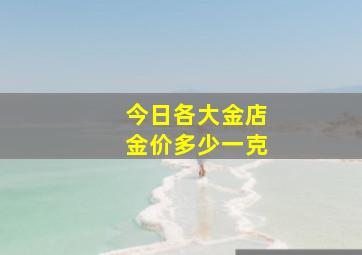 今日各大金店
金价多少一克